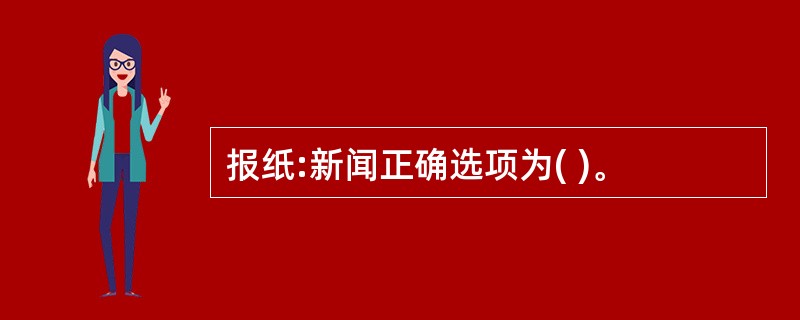 报纸:新闻正确选项为( )。